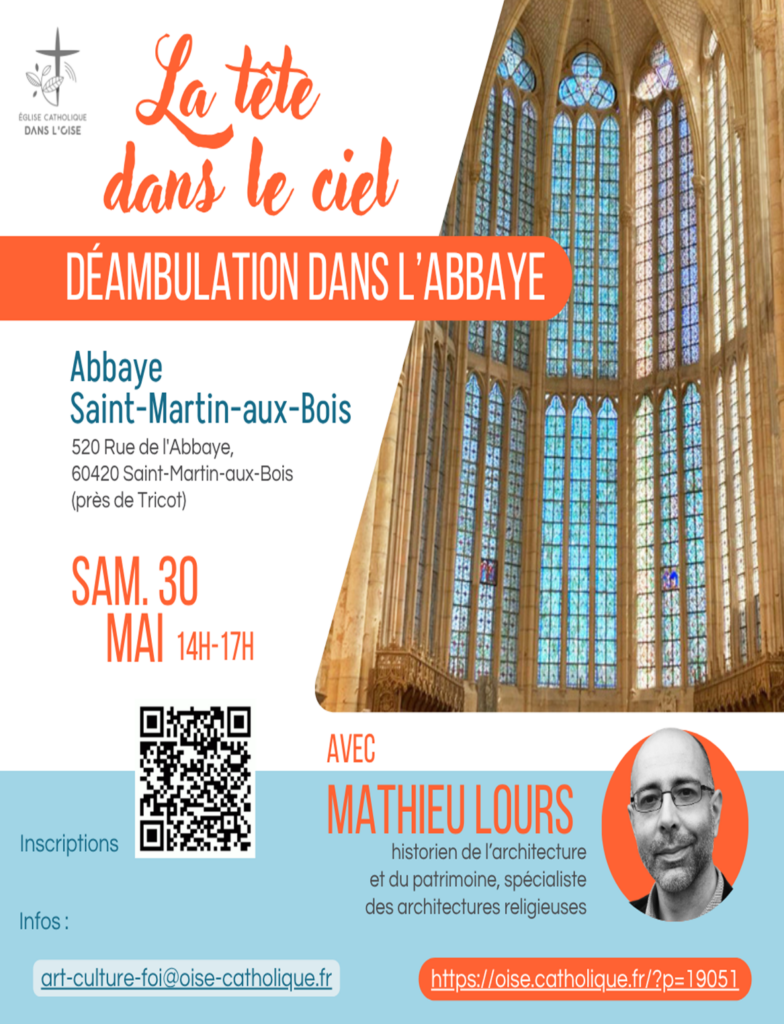 ÉGLISE CATHOLIQUE
DANS L'OISE

La tête dans le ciel

DÉAMBULATION DANS L'ABBAYE

Abbaye
Saint-Martin-aux-Bois
520 Rue de l'Abbaye,
60420 Saint-Martin-aux-Bois
(près de Tricot)

SAM. 30
MAI 14H-17H

Inscriptions

AVEC
MATHIEU LOURS
historien de l'architecture
et du patrimoine, spécialiste
des architectures religieuses

Infos :

art-culture-foi@oise-catholique.fr

https://oise.catholique.fr/?p=19051